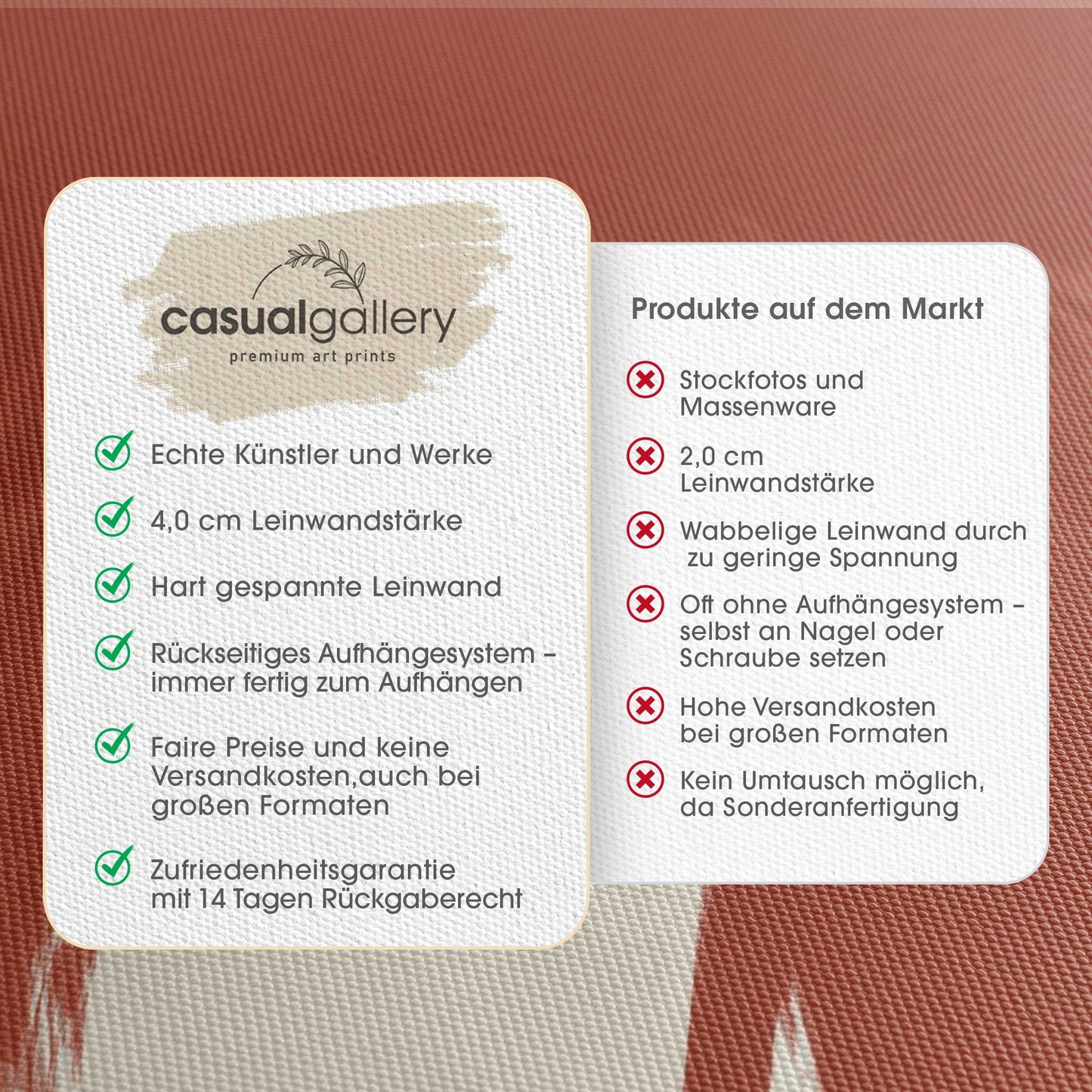 casualgallery
premium art prints

✓ Echte Künstler und Werke

✓ 4,0 cm Leinwandstärke

✓ Hart gespannte Leinwand

✓ Rückseitiges Aufhängesystem – immer fertig zum Aufhängen

✓ Faire Preise und keine Versandkosten,auch bei großen Formaten

✓ Zufriedenheitsgarantie mit 14 Tagen Rückgaberecht

Produkte auf dem Markt

✗ Stockfotos und Massenware

✗ 2,0 cm Leinwandstärke

✗ Wabbelige Leinwand durch zu geringe Spannung

✗ Oft ohne Aufhängesystem – selbst an Nagel oder Schraube setzen

✗ Hohe Versandkosten bei großen Formaten

✗ Kein Umtausch möglich, da Sonderanfertigung